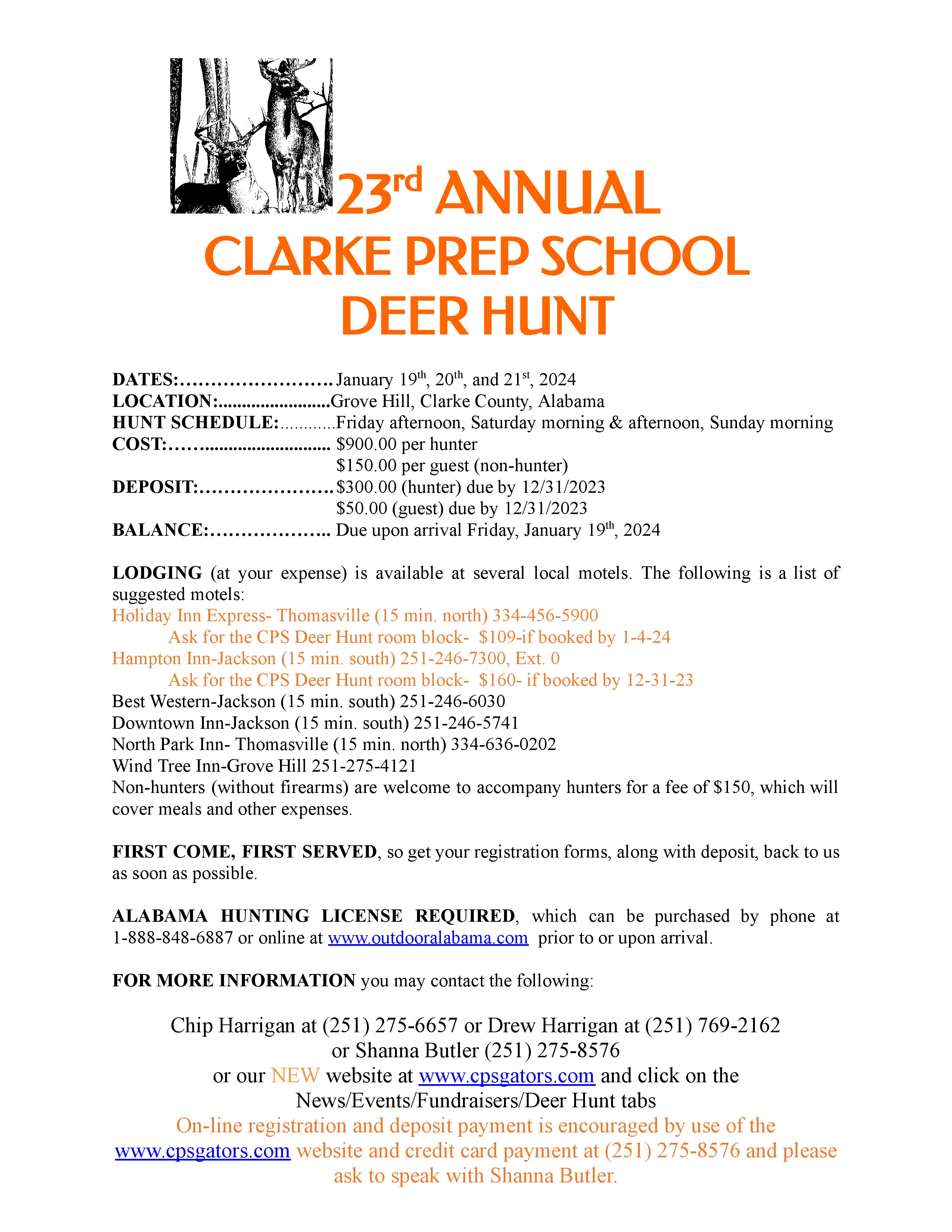 23rd ANNUAL
CLARKE PREP SCHOOL
DEER HUNT

DATES: January 19th, 20th, and 21st, 2024
LOCATION: Grove Hill, Clarke County, Alabama
HUNT SCHEDULE: Friday afternoon, Saturday morning & afternoon, Sunday morning
COST: $900.00 per hunter
$150.00 per guest (non-hunter)
DEPOSIT: $300.00 (hunter) due by 12/31/2023
$50.00 (guest) due by 12/31/2023
BALANCE: Due upon arrival Friday, January 19th, 2024

LODGING (at your expense) is available at several local motels. The following is a list of suggested motels:
Holiday Inn Express- Thomasville (15 min. north) 334-456-5900
Ask for the CPS Deer Hunt room block- $109-if booked by 1-4-24
Hampton Inn-Jackson (15 min. south) 251-246-7300, Ext. 0
Ask for the CPS Deer Hunt room block- $160- if booked by 12-31-23
Best Western-Jackson (15 min. south) 251-246-6030
Downtown Inn-Jackson (15 min. south) 251-246-5741
North Park Inn- Thomasville (15 min. north) 334-636-0202
Wind Tree Inn-Grove Hill 251-275-4121
Non-hunters (without firearms) are welcome to accompany hunters for a fee of $150, which will cover meals and other expenses.

FIRST COME, FIRST SERVED, so get your registration forms, along with deposit, back to us as soon as possible.

ALABAMA HUNTING LICENSE REQUIRED, which can be purchased by phone at 1-888-848-6887 or online at www.outdooralabama.com prior to or upon arrival.

FOR MORE INFORMATION you may contact the following:

Chip Harrigan at (251) 275-6657 or Drew Harrigan at (251) 769-2162
or Shanna Butler (251) 275-8576
or our NEW website at www.cpsgators.com and click on the
News/Events/Fundraisers/Deer Hunt tabs
On-line registration and deposit payment is encouraged by use of the www.cpsgators.com website and credit card payment at (251) 275-8576 and please ask to speak with Shanna Butler.